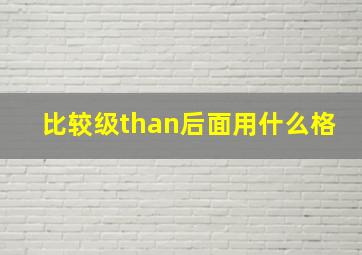 比较级than后面用什么格